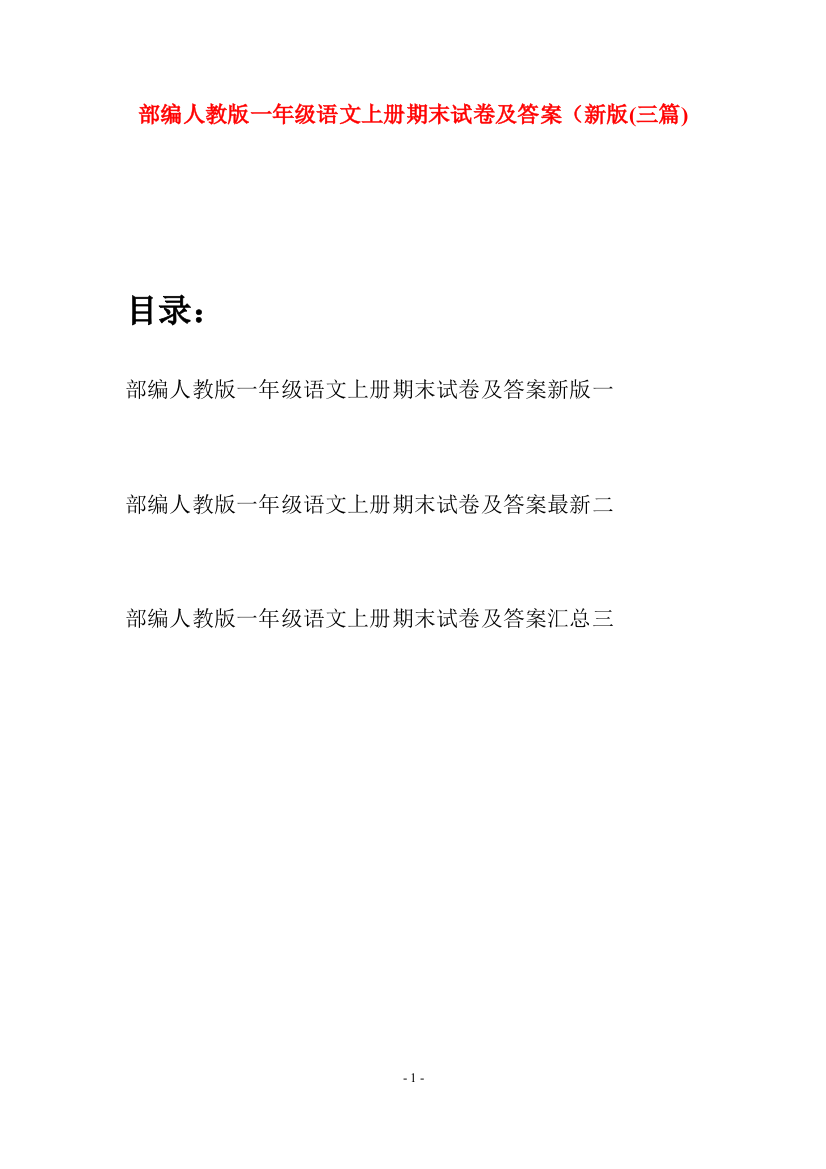 部编人教版一年级语文上册期末试卷及答案（新版(三篇)

目录：

部编人教版一年级语文上册期末试卷及答案新版一

部编人教版一年级语文上册期末试卷及答案最新二

部编人教版一年级语文上册期末试卷及答案汇总三

- 1 -